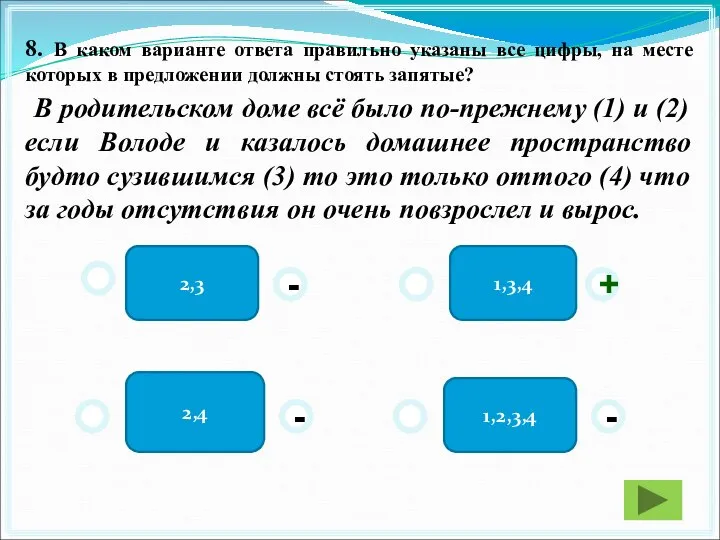 8. В каком варианте ответа правильно указаны все цифры, на месте которых в предложении должны стоять запятые?

В родительском доме всё было по-прежнему (1) и (2) если Володе и казалось домашнее пространство будто сузившимся (3) то это только оттого (4) что за годы отсутствия он очень повзрослел и вырос.

2,3

-

1,3,4

+

2,4

-

1,2,3,4

-